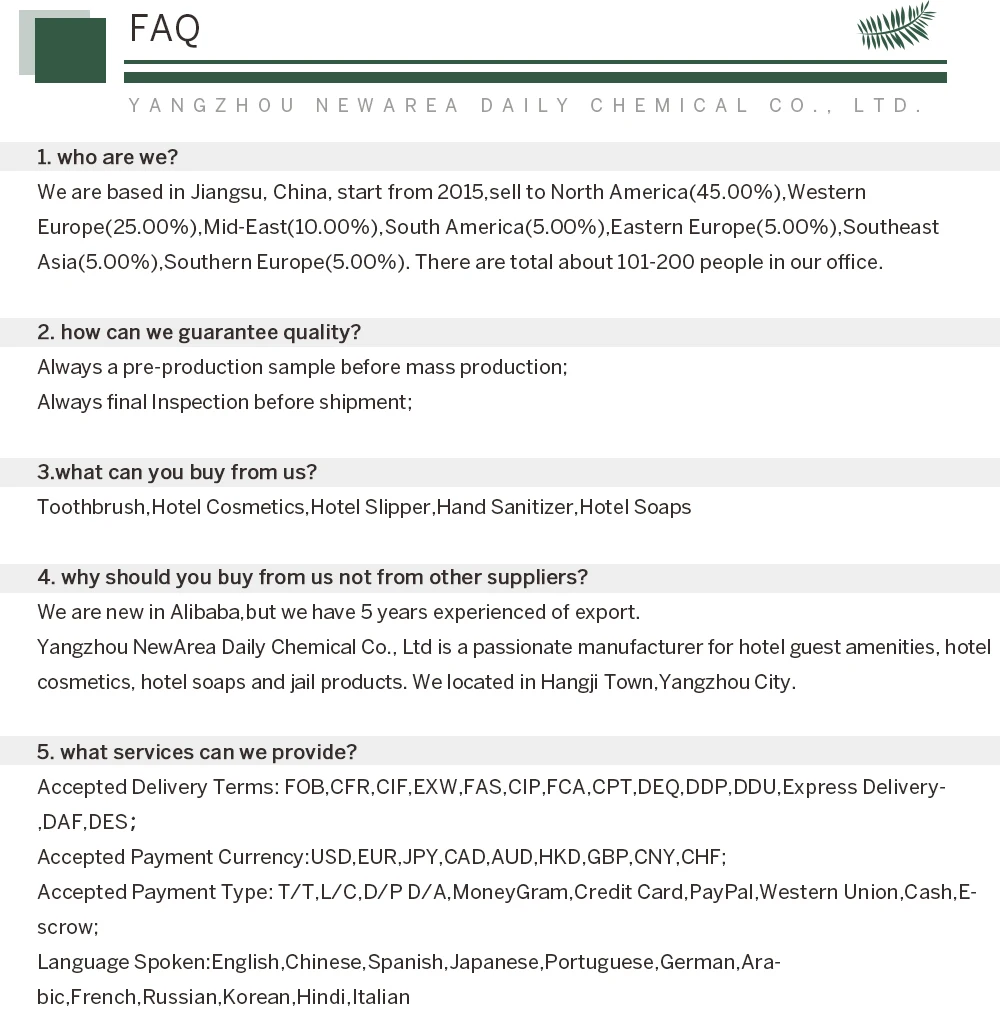 FAQ

YANGZHOU NEWAREA DAILY CHEMICAL CO., LTD.

1. who are we?

We are based in Jiangsu, China, start from 2015,sell to North America(45.00%),Western Europe(25.00%),Mid-East(10.00%),South America(5.00%),Eastern Europe(5.00%),Southeast Asia(5.00%),Southern Europe(5.00%). There are total about 101-200 people in our office.

2. how can we guarantee quality?

Always a pre-production sample before mass production;
Always final Inspection before shipment;

3.what can you buy from us?

Toothbrush,Hotel Cosmetics,Hotel Slipper,Hand Sanitizer,Hotel Soaps

4. why should you buy from us not from other suppliers?

We are new in Alibaba,but we have 5 years experienced of export.
Yangzhou NewArea Daily Chemical Co., Ltd is a passionate manufacturer for hotel guest amenities, hotel cosmetics, hotel soaps and jail products. We located in Hangji Town,Yangzhou City.

5. what services can we provide?

Accepted Delivery Terms: FOB,CFR,CIF,EXW,FAS,CIP,FCA,CPT,DEQ,DDP,DDU,Express Delivery-,DAF,DES;
Accepted Payment Currency:USD,EUR,JPY,CAD,AUD,HKD,GBP,CNY,CHF;
Accepted Payment Type: T/T,L/C,D/P D/A,MoneyGram,Credit Card,PayPal,Western Union,Cash,Escrow;
Language Spoken:English,Chinese,Spanish,Japanese,Portuguese,German,Arabic,French,Russian,Korean,Hindi,Italian